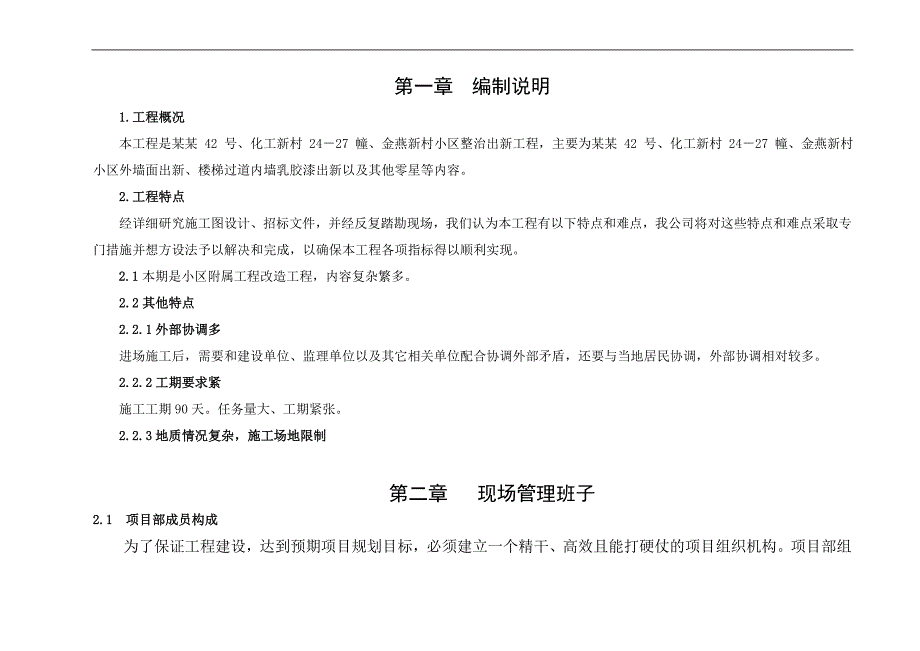 第一章　编制说明

1.工程概况

本工程是某某 42 号、化工新村 24－27 幢、金燕新村小区整治出新工程，主要为某某 42 号、化工新村 24－27 幢、金燕新村小区外墙面出新、楼梯过道内墙乳胶漆出新以及其他零星等内容。

2.工程特点

经详细研究施工图设计、招标文件，并经反复踏勘现场，我们认为本工程有以下特点和难点，我公司将对这些特点和难点采取专门措施并想方设法予以解决和完成，以确保本工程各项指标得以顺利实现。

2.1 本期是小区附属工程改造工程，内容复杂繁多。

2.2 其他特点

2.2.1 外部协调多

进场施工后，需要和建设单位、监理单位以及其它相关单位配合协调外部矛盾，还要与当地居民协调，外部协调相对较多。

2.2.2 工期要求紧

施工工期 90 天。任务量大、工期紧张。

2.2.3 地质情况复杂，施工场地限制

第二章　　现场管理班子

2.1　项目部成员构成

为了保证工程建设，达到预期项目规划目标，必须建立一个精干、高效且能打硬仗的项目组织机构。项目部组